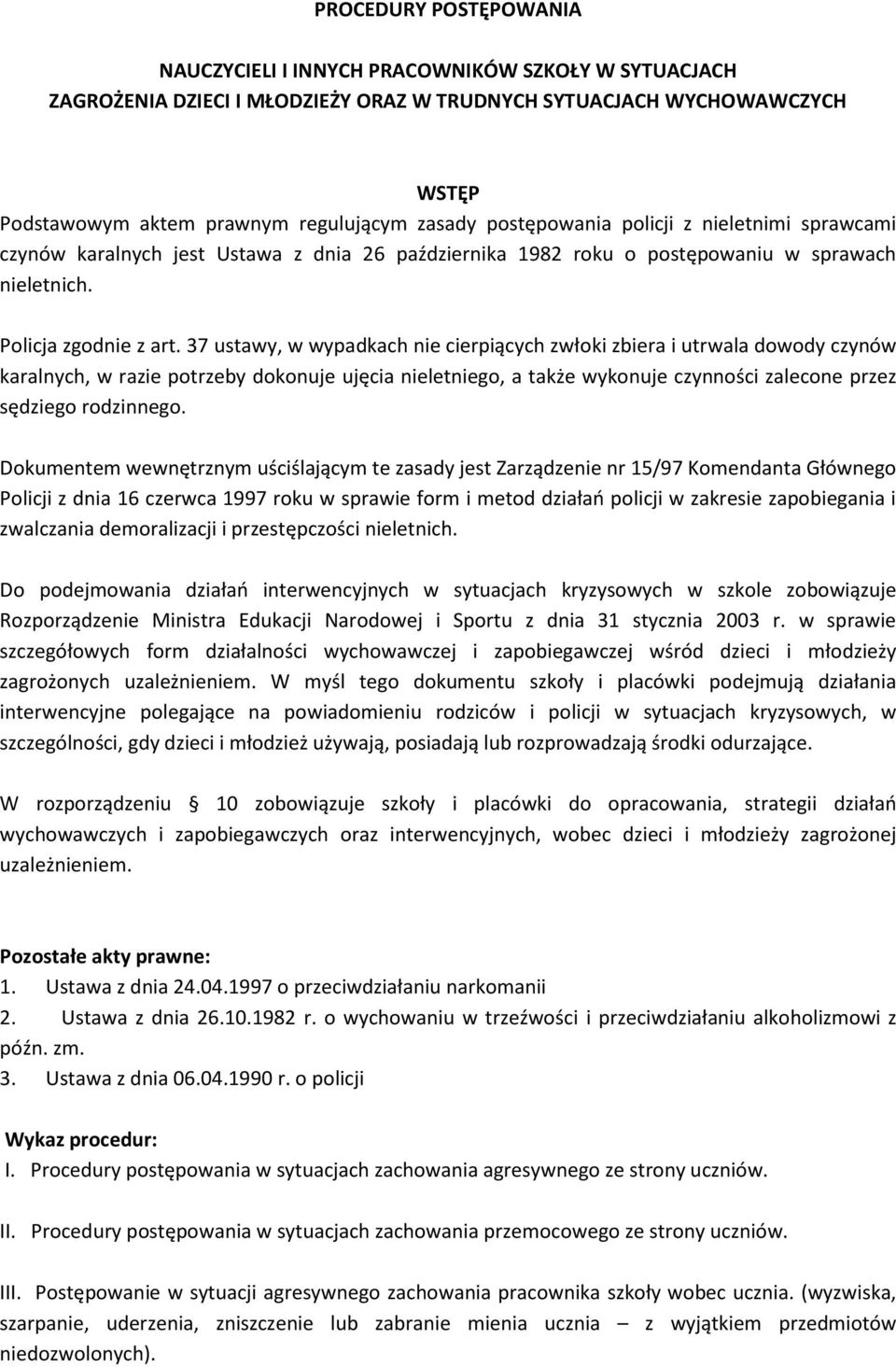 PROCEDURY POSTĘPOWANIA

NAUCZYCIELI I INNYCH PRACOWNIKÓW SZKOŁY W SYTUACJACH ZAGROŻENIA DZIECI I MŁODZIEŻY ORAZ W TRUDNYCH SYTUACJACH WYCHOWAWCZYCH

WSTĘP

Podstawowym aktem prawnym regulującym zasady postępowania policji z nieletnimi sprawcami czynów karalnych jest Ustawa z dnia 26 października 1982 roku o postępowaniu w sprawach nieletnich.

Policja zgodnie z art. 37 ustawy, w wypadkach nie cierpiących zwłoki zbiera i utrwala dowody czynów karalnych, w razie potrzeby dokonuje ujęcia nieletniego, a także wykonuje czynności zalecone przez sędziego rodzinnego.

Dokumentem wewnętrznym uściślającym te zasady jest Zarządzenie nr 15/97 Komendanta Głównego Policji z dnia 16 czerwca 1997 roku w sprawie form i metod działań policji w zakresie zapobiegania i zwalczania demoralizacji i przestępczości nieletnich.

Do podejmowania działań interwencyjnych w sytuacjach kryzysowych w szkole zobowiązuje Rozporządzenie Ministra Edukacji Narodowej i Sportu z dnia 31 stycznia 2003 r. w sprawie szczegółowych form działalności wychowawczej i zapobiegawczej wśród dzieci i młodzieży zagrożonych uzależnieniem. W myśl tego dokumentu szkoły i placówki podejmują działania interwencyjne polegające na powiadomieniu rodziców i policji w sytuacjach kryzysowych, w szczególności, gdy dzieci i młodzież używają, posiadają lub rozprowadzają środki odurzające.

W rozporządzeniu § 10 zobowiązuje szkoły i placówki do opracowania, strategii działań wychowawczych i zapobiegawczych oraz interwencyjnych, wobec dzieci i młodzieży zagrożonej uzależnieniem.

Pozostałe akty prawne:
1. Ustawa z dnia 24.04.1997 o przeciwdziałaniu narkomanii
2. Ustawa z dnia 26.10.1982 r. o wychowaniu w trzeźwości i przeciwdziałaniu alkoholizmowi z późn. zm.
3. Ustawa z dnia 06.04.1990 r. o policji

Wykaz procedur:
I. Procedury postępowania w sytuacjach zachowania agresywnego ze strony uczniów.

II. Procedury postępowania w sytuacjach zachowania przemocowego ze strony uczniów.

III. Postępowanie w sytuacji agresywnego zachowania pracownika szkoły wobec ucznia. (wyzwiska, szarpanie, uderzenia, zniszczenie lub zabranie mienia ucznia – z wyjątkiem przedmiotów niedozwolonych).